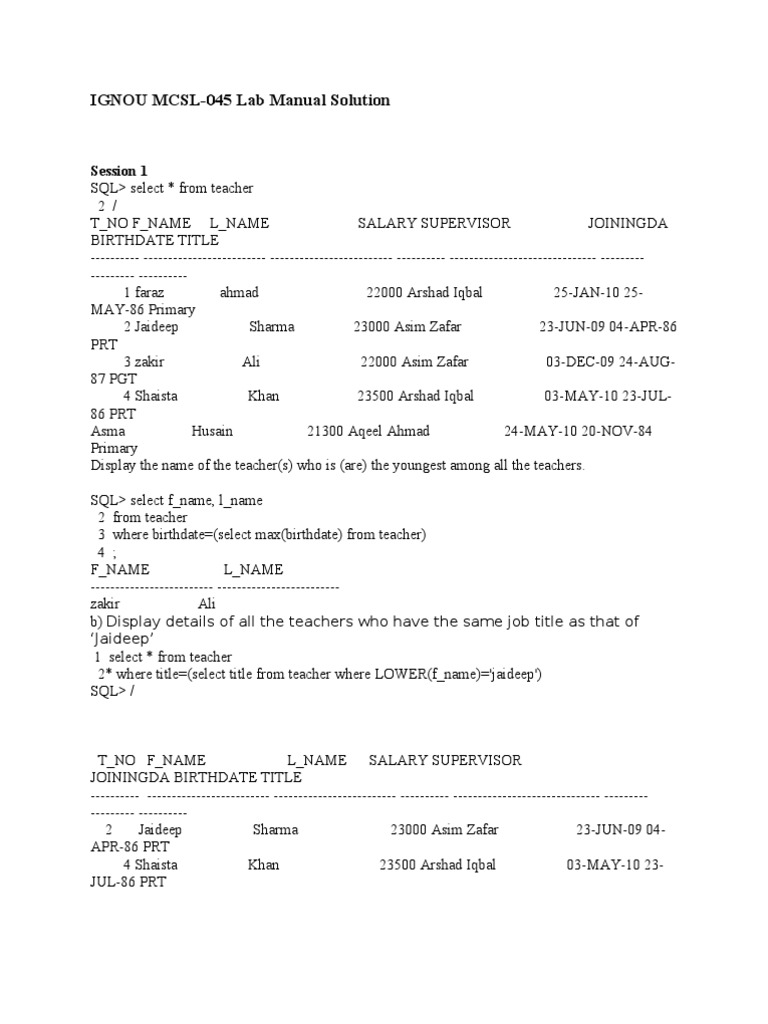 IGNOU MCSL-045 Lab Manual Solution

Session 1
SQL> select * from teacher
2 /
T_NO F_NAME L_NAME SALARY SUPERVISOR JOININGDA BIRTHDATE TITLE
---------- ------------------------ ------------------------ ---------- ------------------------------ --------- --------- ----------
1 faraz ahmad 22000 Arshad Iqbal 25-JAN-10 25-MAY-86 Primary
2 Jaideep Sharma 23000 Asim Zafar 23-JUN-09 04-APR-86 PRT
3 zakir Ali 22000 Asim Zafar 03-DEC-09 24-AUG-87 PGT
4 Shaista Khan 23500 Arshad Iqbal 03-MAY-10 23-JUL-86 PRT
Asma Husain 21300 Aqeel Ahmad 24-MAY-10 20-NOV-84 Primary
Display the name of the teacher(s) who is (are) the youngest among all the teachers.

SQL> select f_name, l_name
2 from teacher
3 where birthdate=(select max(birthdate) from teacher)
4 ;
F_NAME L_NAME
------------------------ ------------------------
zakir Ali
b) Display details of all the teachers who have the same job title as that of 'Jaideep'
1 select * from teacher
2* where title=(select title from teacher where LOWER(f_name)='jaideep')
SQL> /

T_NO F_NAME L_NAME SALARY SUPERVISOR JOININGDA BIRTHDATE TITLE
---------- ------------------------ ------------------------ ---------- ------------------------------ --------- --------- ----------
2 Jaideep Sharma 23000 Asim Zafar 23-JUN-09 04-APR-86 PRT
4 Shaista Khan 23500 Arshad Iqbal 03-MAY-10 23-JUL-86 PRT